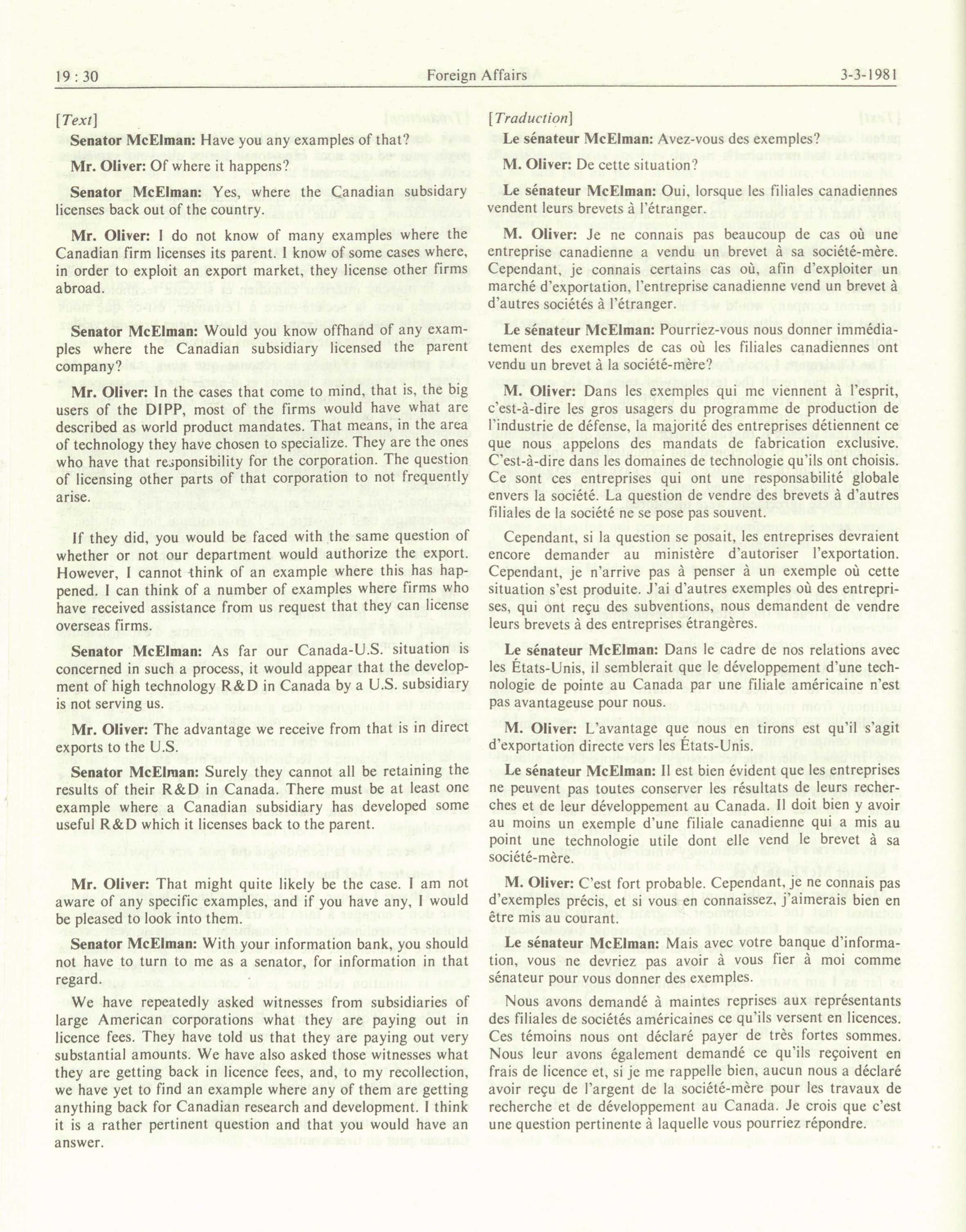 19 : 30 Foreign Affairs 3-3-1981

[Text]

Senator McElman: Have you any examples of that?

Mr. Oliver: Of where it happens?

Senator McElman: Yes, where the Canadian subsidary licenses back out of the country.

Mr. Oliver: I do not know of many examples where the Canadian firm licenses its parent. I know of some cases where, in order to exploit an export market, they license other firms abroad.

Senator McElman: Would you know offhand of any examples where the Canadian subsidiary licensed the parent company?

Mr. Oliver: In the cases that come to mind, that is, the big users of the DIPP, most of the firms would have what are described as world product mandates. That means, in the area of technology they have chosen to specialize. They are the ones who have that responsibility for the corporation. The question of licensing other parts of that corporation to not frequently arise.

If they did, you would be faced with the same question of whether or not our department would authorize the export. However, I cannot think of an example where this has happened. I can think of a number of examples where firms who have received assistance from us request that they can license overseas firms.

Senator McElman: As far our Canada-U.S. situation is concerned in such a process, it would appear that the development of high technology R&D in Canada by a U.S. subsidiary is not serving us.

Mr. Oliver: The advantage we receive from that is in direct exports to the U.S.

Senator McElman: Surely they cannot all be retaining the results of their R&D in Canada. There must be at least one example where a Canadian subsidiary has developed some useful R&D which it licenses back to the parent.

Mr. Oliver: That might quite likely be the case. I am not aware of any specific examples, and if you have any, I would be pleased to look into them.

Senator McElman: With your information bank, you should not have to turn to me as a senator, for information in that regard.

We have repeatedly asked witnesses from subsidiaries of large American corporations what they are paying out in licence fees. They have told us that they are paying out very substantial amounts. We have also asked those witnesses what they are getting back in licence fees, and, to my recollection, we have yet to find an example where any of them are getting anything back for Canadian research and development. I think it is a rather pertinent question and that you would have an answer.

[Traduction]

Le sénateur McElman: Avez-vous des exemples?

M. Oliver: De cette situation?

Le sénateur McElman: Oui, lorsque les filiales canadiennes vendent leurs brevets à l'étranger.

M. Oliver: Je ne connais pas beaucoup de cas où une entreprise canadienne a vendu un brevet à sa société-mère. Cependant, je connais certains cas où, afin d'exploiter un marché d'exportation, l'entreprise canadienne vend un brevet à d'autres sociétés à l'étranger.

Le sénateur McElman: Pourriez-vous nous donner immédiatement des exemples de cas où les filiales canadiennes ont vendu un brevet à la société-mère?

M. Oliver: Dans les exemples qui me viennent à l'esprit, c'est-à-dire les gros usagers du programme de production de l'industrie de défense, la majorité des entreprises détiennent ce que nous appelons des mandats de fabrication exclusive. C'est-à-dire dans les domaines de technologie qu'ils ont choisis. Ce sont ces entreprises qui ont une responsabilité globale envers la société. La question de vendre des brevets à d'autres filiales de la société ne se pose pas souvent.

Cependant, si la question se posait, les entreprises devraient encore demander au ministère d'autoriser l'exportation. Cependant, je n'arrive pas à penser à un exemple où cette situation s'est produite. J'ai d'autres exemples où des entreprises, qui ont reçu des subventions, nous demandent de vendre leurs brevets à des entreprises étrangères.

Le sénateur McElman: Dans le cadre de nos relations avec les États-Unis, il semblerait que le développement d'une technologie de pointe au Canada par une filiale américaine n'est pas avantageuse pour nous.

M. Oliver: L'avantage que nous en tirons est qu'il s'agit d'exportation directe vers les États-Unis.

Le sénateur McElman: Il est bien évident que les entreprises ne peuvent pas toutes conserver les résultats de leurs recherches et de leur développement au Canada. Il doit bien y avoir au moins un exemple d'une filiale canadienne qui a mis au point une technologie utile dont elle vend le brevet à sa société-mère.

M. Oliver: C'est fort probable. Cependant, je ne connais pas d'exemples précis, et si vous en connaissez, j'aimerais bien en être mis au courant.

Le sénateur McElman: Mais avec votre banque d'information, vous ne devriez pas avoir à vous fier à moi comme sénateur pour vous donner des exemples.

Nous avons demandé à maintes reprises aux représentants des filiales de sociétés américaines ce qu'ils versent en licences. Ces témoins nous ont déclaré payer de très fortes sommes. Nous leur avons également demandé ce qu'ils reçoivent en frais de licence et, si je me rappelle bien, aucun nous a déclaré avoir reçu de l'argent de la société-mère pour les travaux de recherche et de développement au Canada. Je crois que c'est une question pertinente à laquelle vous pourriez répondre.